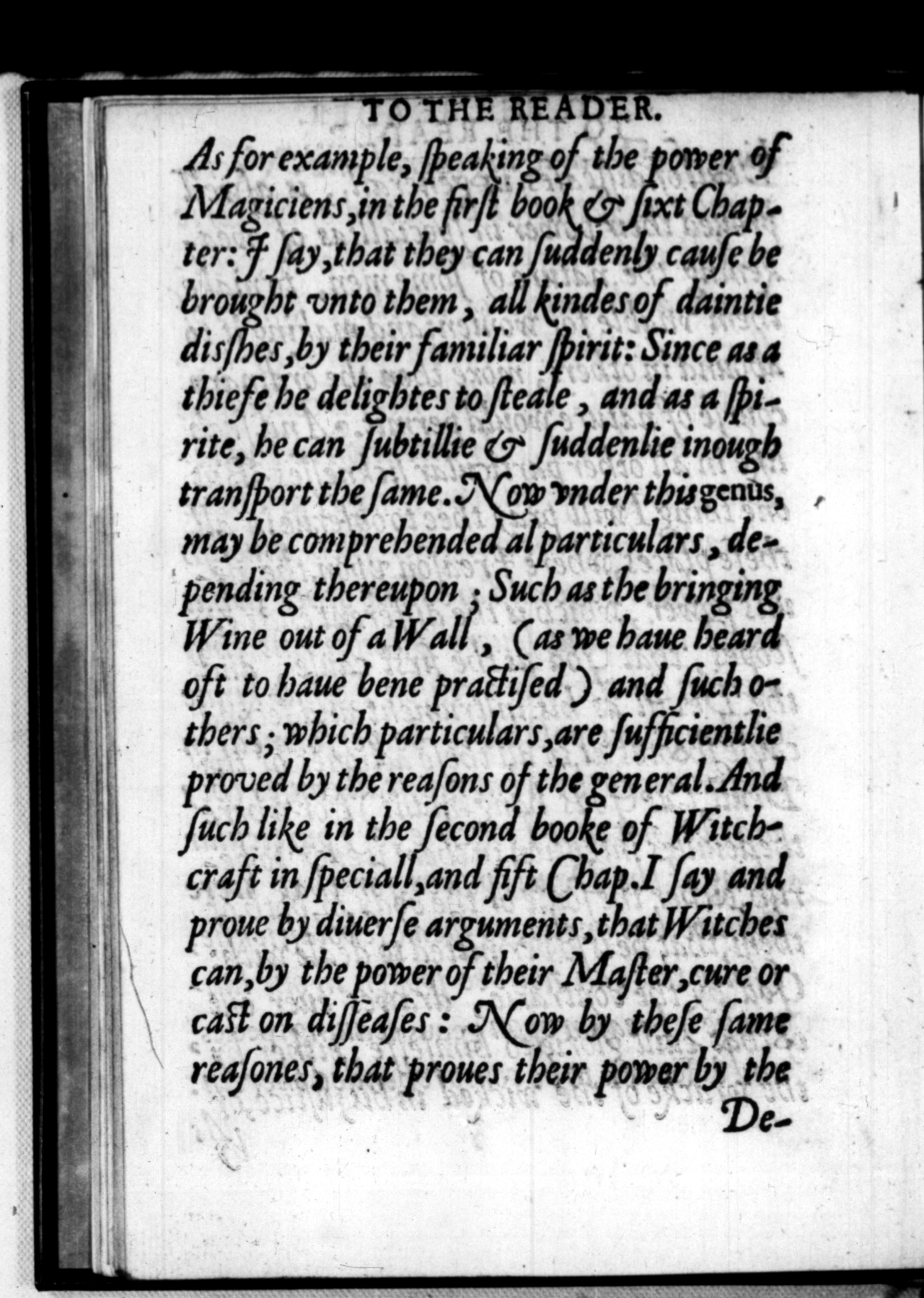 TO THE READER.

As for example, ſpeaking of the power of Magiciens, in the firſt book & ſixt Chapter: I ſay, that they can ſuddenly cauſe be brought vnto them, all kindes of daintie diſshes, by their familiar ſpirit: Since as a thiefe he delightes to ſteale, and as a ſpirite, he can ſubtillie & ſuddenlie inough tranſport the ſame. Now vnder this genus, may be comprehended al particulars, depending thereupon; Such as the bringing Wine out of a Wall, (as we haue heard oft to haue bene practiſed) and ſuch others; which particulars, are ſufficientlie proved by the reaſons of the general. And ſuch like in the ſecond booke of Witchcraft in ſpeciall, and fift Chap. I ſay and proue by diuerſe arguments, that Witches can, by the power of their Maſter, cure or caſt on diſſeaſes: Now by theſe ſame reaſones, that proues their power by the De-